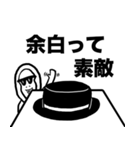 余白って
素敵